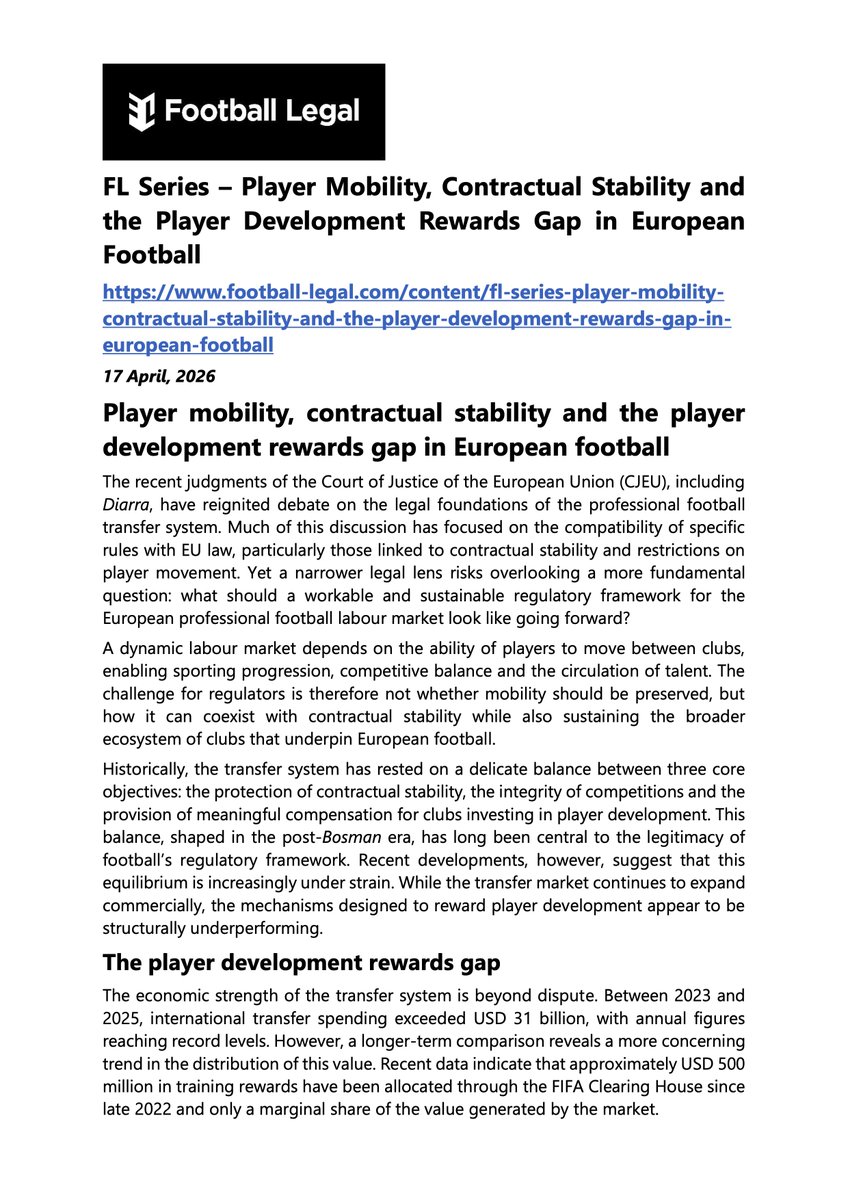 Football Legal

FL Series – Player Mobility, Contractual Stability and the Player Development Rewards Gap in European Football

https://www.football-legal.com/content/fl-series-player-mobility-contractual-stability-and-the-player-development-rewards-gap-in-european-football

17 April, 2026

Player mobility, contractual stability and the player development rewards gap in European football

The recent judgments of the Court of Justice of the European Union (CJEU), including Diarra, have reignited debate on the legal foundations of the professional football transfer system. Much of this discussion has focused on the compatibility of specific rules with EU law, particularly those linked to contractual stability and restrictions on player movement. Yet a narrower legal lens risks overlooking a more fundamental question: what should a workable and sustainable regulatory framework for the European professional football labour market look like going forward?

A dynamic labour market depends on the ability of players to move between clubs, enabling sporting progression, competitive balance and the circulation of talent. The challenge for regulators is therefore not whether mobility should be preserved, but how it can coexist with contractual stability while also sustaining the broader ecosystem of clubs that underpin European football.

Historically, the transfer system has rested on a delicate balance between three core objectives: the protection of contractual stability, the integrity of competitions and the provision of meaningful compensation for clubs investing in player development. This balance, shaped in the post-Bosman era, has long been central to the legitimacy of football's regulatory framework. Recent developments, however, suggest that this equilibrium is increasingly under strain. While the transfer market continues to expand commercially, the mechanisms designed to reward player development appear to be structurally underperforming.

The player development rewards gap

The economic strength of the transfer system is beyond dispute. Between 2023 and 2025, international transfer spending exceeded USD 31 billion, with annual figures reaching record levels. However, a longer-term comparison reveals a more concerning trend in the distribution of this value. Recent data indicate that approximately USD 500 million in training rewards have been allocated through the FIFA Clearing House since late 2022 and only a marginal share of the value generated by the market.